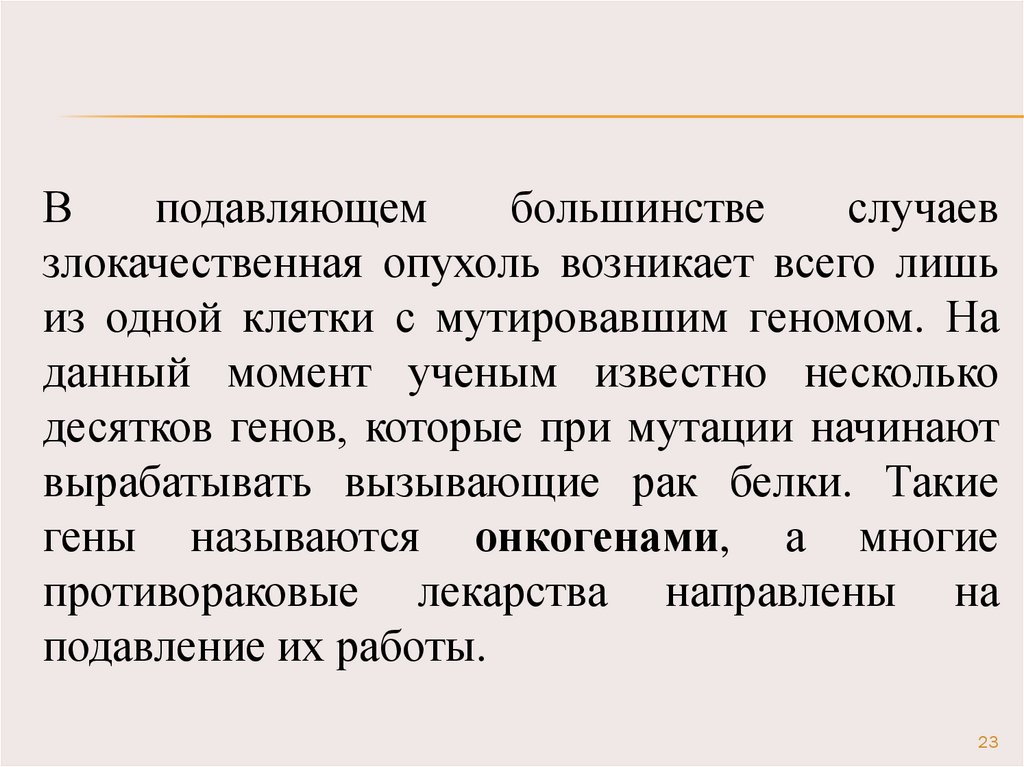 В подавляющем большинстве случаев злокачественная опухоль возникает всего лишь из одной клетки с мутировавшим геномом. На данный момент ученым известно несколько десятков генов, которые при мутации начинают вырабатывать вызывающие рак белки. Такие гены называются онкогенами, а многие противораковые лекарства направлены на подавление их работы.

23